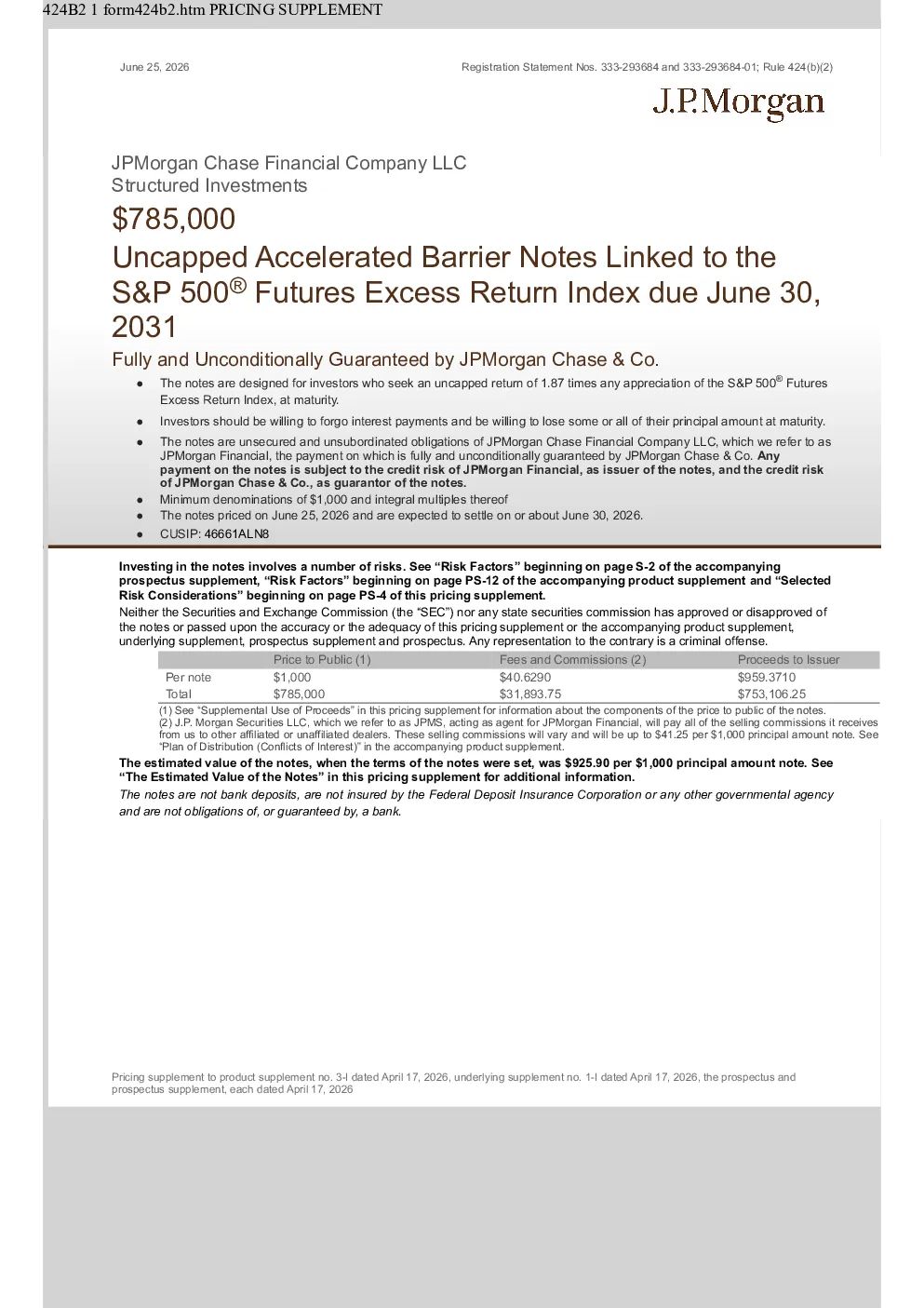 424B2 1 form424b2.htm PRICING SUPPLEMENT

June 25, 2026

Registration Statement Nos. 333-293684 and 333-293684-01; Rule 424(b)(2)

J.P.Morgan

JPMorgan Chase Financial Company LLC
Structured Investments

$785,000

Uncapped Accelerated Barrier Notes Linked to the S&P 500® Futures Excess Return Index due June 30, 2031

Fully and Unconditionally Guaranteed by JPMorgan Chase & Co.

• The notes are designed for investors who seek an uncapped return of 1.87 times any appreciation of the S&P 500® Futures Excess Return Index, at maturity.
• Investors should be willing to forgo interest payments and be willing to lose some or all of their principal amount at maturity.
• The notes are unsecured and unsubordinated obligations of JPMorgan Chase Financial Company LLC, which we refer to as JPMorgan Financial, the payment on which is fully and unconditionally guaranteed by JPMorgan Chase & Co. Any payment on the notes is subject to the credit risk of JPMorgan Financial, as issuer of the notes, and the credit risk of JPMorgan Chase & Co., as guarantor of the notes.
• Minimum denominations of $1,000 and integral multiples thereof
• The notes priced on June 25, 2026 and are expected to settle on or about June 30, 2026.
• CUSIP: 46661ALN8

Investing in the notes involves a number of risks. See "Risk Factors" beginning on page S-2 of the accompanying prospectus supplement, "Risk Factors" beginning on page PS-12 of the accompanying product supplement and "Selected Risk Considerations" beginning on page PS-4 of this pricing supplement.

Neither the Securities and Exchange Commission (the "SEC") nor any state securities commission has approved or disapproved of the notes or passed upon the accuracy or the adequacy of this pricing supplement or the accompanying product supplement, underlying supplement, prospectus supplement and prospectus. Any representation to the contrary is a criminal offense.

| | Price to Public (1) | Fees and Commissions (2) | Proceeds to Issuer |
|---|---|---|---|
| Per note | $1,000 | $40.6290 | $959.3710 |
| Total | $785,000 | $31,893.75 | $753,106.25 |

(1) See "Supplemental Use of Proceeds" in this pricing supplement for information about the components of the price to public of the notes.
(2) J.P. Morgan Securities LLC, which we refer to as JPMS, acting as agent for JPMorgan Financial, will pay all of the selling commissions it receives from us to other affiliated or unaffiliated dealers. These selling commissions will vary and will be up to $41.25 per $1,000 principal amount note. See "Plan of Distribution (Conflicts of Interest)" in the accompanying product supplement.

The estimated value of the notes, when the terms of the notes were set, was $925.90 per $1,000 principal amount note. See "The Estimated Value of the Notes" in this pricing supplement for additional information.

The notes are not bank deposits, are not insured by the Federal Deposit Insurance Corporation or any other governmental agency and are not obligations of, or guaranteed by, a bank.

Pricing supplement to product supplement no. 3-I dated April 17, 2026, underlying supplement no. 1-I dated April 17, 2026, the prospectus and prospectus supplement, each dated April 17, 2026